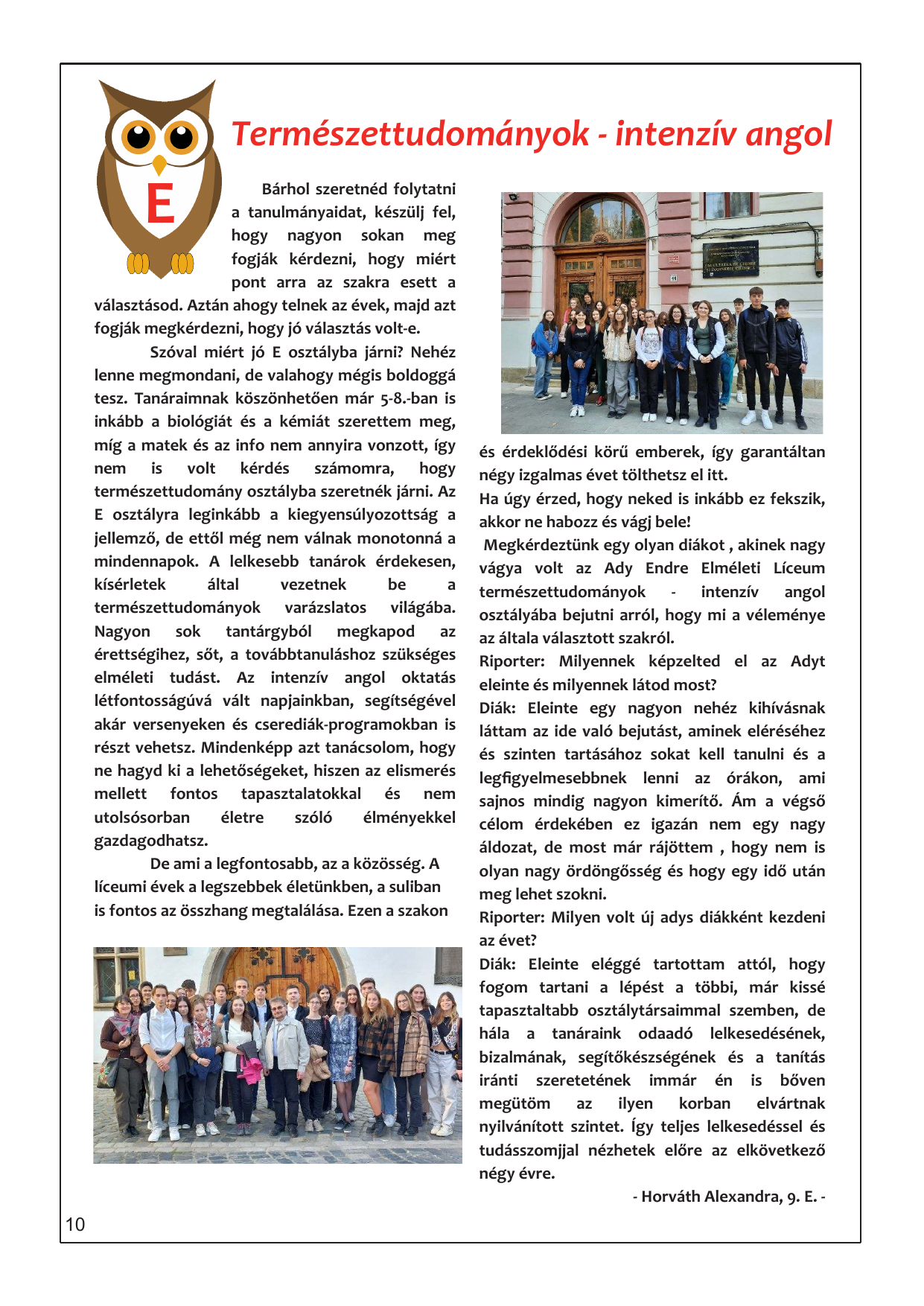 E

Természettudományok - intenzív angol

Bárhol szeretnéd folytatni a tanulmányaidat, készülj fel, hogy nagyon sokan meg fogják kérdezni, hogy miért pont arra az szakra esett a választásod. Aztán ahogy telnek az évek, majd azt fogják megkérdezni, hogy jó választás volt-e.

Szóval miért jó E osztályba járni? Nehéz lenne megmondani, de valahogy mégis boldoggá tesz. Tanáraimnak köszönhetően már 5-8.-ban is inkább a biológiát és a kémiát szerettem meg, míg a matek és az info nem annyira vonzott, így nem is volt kérdés számomra, hogy természettudomány osztályba szeretnék járni. Az E osztályra leginkább a kiegyensúlyozottság a jellemző, de ettől még nem válnak monotonná a mindennapok. A lelkesebb tanárok érdekesen, kísérletek által vezetnek be a természettudományok varázslatos világába. Nagyon sok tantárgyból megkapod az érettségihez, sőt, a továbbtanuláshoz szükséges elméleti tudást. Az intenzív angol oktatás létfontosságúvá vált napjainkban, segítségével akár versenyeken és cserediák-programokban is részt vehetsz. Mindenképp azt tanácsolom, hogy ne hagyd ki a lehetőségeket, hiszen az elismerés mellett fontos tapasztalatokkal és nem utolsósorban életre szóló élményekkel gazdagodhatsz.

De ami a legfontosabb, az a közösség. A líceumi évek a legszebbek életünkben, a suliban is fontos az összhang megtalálása. Ezen a szakon és érdeklődési körű emberek, így garantáltan négy izgalmas évet tölthetsz el itt.

Ha úgy érzed, hogy neked is inkább ez fekszik, akkor ne habozz és vágj bele!

Megkérdeztünk egy olyan diákot , akinek nagy vágya volt az Ady Endre Elméleti Líceum természettudományok - intenzív angol osztályába bejutni arról, hogy mi a véleménye az általa választott szakról.

Riporter: Milyennek képzelted el az Adyt eleinte és milyennek látod most?

Diák: Eleinte egy nagyon nehéz kihívásnak láttam az ide való bejutást, aminek eléréséhez és szinten tartásához sokat kell tanulni és a legfigyelmesebbnek lenni az órákon, ami sajnos mindig nagyon kimerítő. Ám a végső célom érdekében ez igazán nem egy nagy áldozat, de most már rájöttem , hogy nem is olyan nagy ördöngősség és hogy egy idő után meg lehet szokni.

Riporter: Milyen volt új adys diákként kezdeni az évet?

Diák: Eleinte eléggé tartottam attól, hogy fogom tartani a lépést a többi, már kissé tapasztaltabb osztálytársaimmal szemben, de hála a tanáraink odaadó lelkesedésének, bizalmának, segítőkészségének és a tanítás iránti szeretetének immár én is bőven megütöm az ilyen korban elvártnak nyilvánított szintet. Így teljes lelkesedéssel és tudásszomjjal nézhetek előre az elkövetkező négy évre.

- Horváth Alexandra, 9. E. -

10